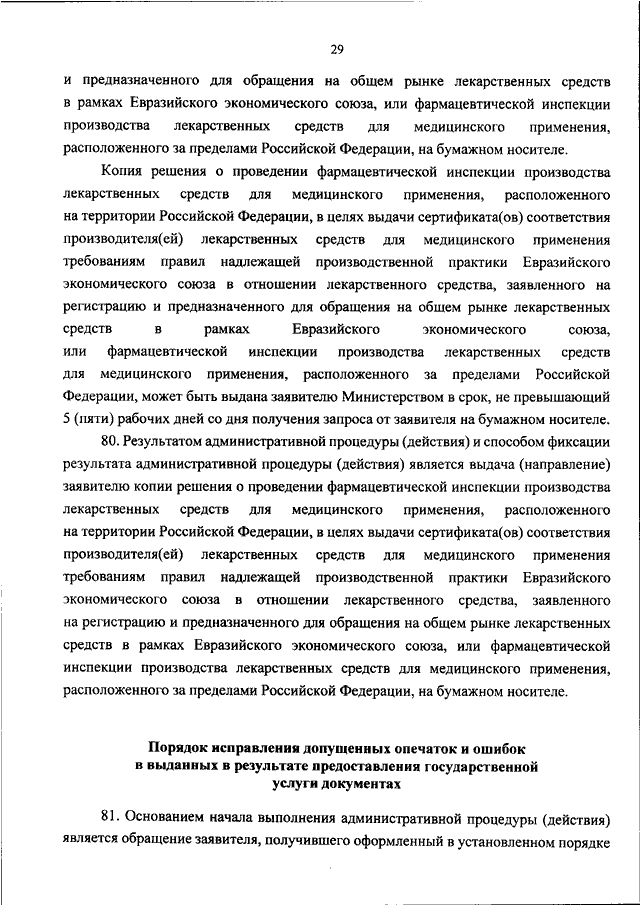 29

и предназначенного для обращения на общем рынке лекарственных средств в рамках Евразийского экономического союза, или фармацевтической инспекции производства лекарственных средств для медицинского применения, расположенного за пределами Российской Федерации, на бумажном носителе.

Копия решения о проведении фармацевтической инспекции производства лекарственных средств для медицинского применения, расположенного на территории Российской Федерации, в целях выдачи сертификата(ов) соответствия производителя(ей) лекарственных средств для медицинского применения требованиям правил надлежащей производственной практики Евразийского экономического союза в отношении лекарственного средства, заявленного на регистрацию и предназначенного для обращения на общем рынке лекарственных средств в рамках Евразийского экономического союза, или фармацевтической инспекции производства лекарственных средств для медицинского применения, расположенного за пределами Российской Федерации, может быть выдана заявителю Министерством в срок, не превышающий 5 (пяти) рабочих дней со дня получения запроса от заявителя на бумажном носителе.

80. Результатом административной процедуры (действия) и способом фиксации результата административной процедуры (действия) является выдача (направление) заявителю копии решения о проведении фармацевтической инспекции производства лекарственных средств для медицинского применения, расположенного на территории Российской Федерации, в целях выдачи сертификата(ов) соответствия производителя(ей) лекарственных средств для медицинского применения требованиям правил надлежащей производственной практики Евразийского экономического союза в отношении лекарственного средства, заявленного на регистрацию и предназначенного для обращения на общем рынке лекарственных средств в рамках Евразийского экономического союза, или фармацевтической инспекции производства лекарственных средств для медицинского применения, расположенного за пределами Российской Федерации, на бумажном носителе.

Порядок исправления допущенных опечаток и ошибок в выданных в результате предоставления государственной услуги документах

81. Основанием начала выполнения административной процедуры (действия) является обращение заявителя, получившего оформленный в установленном порядке